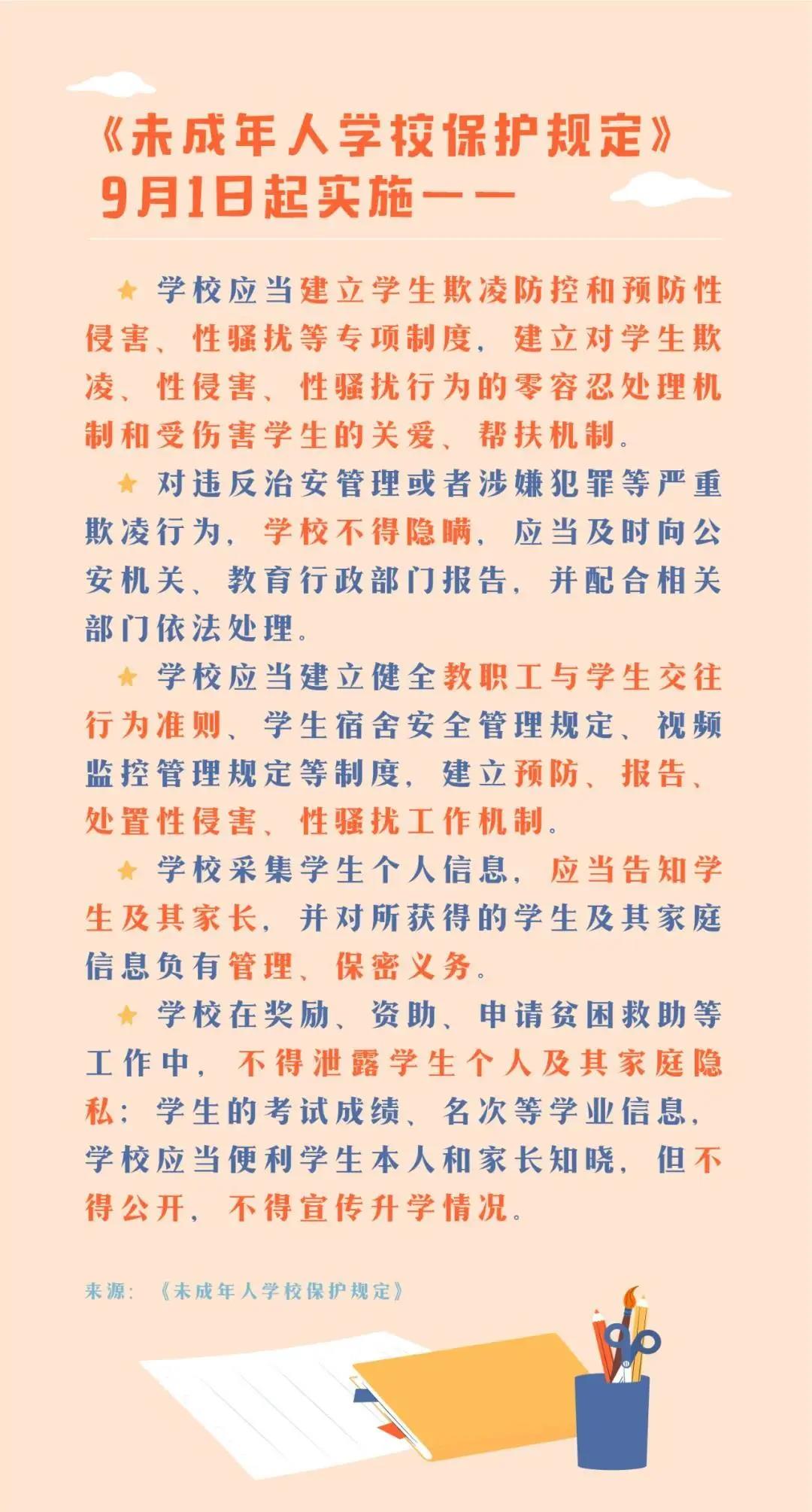 《未成年人学校保护规定》
9月1日起实施——

★ 学校应当建立学生欺凌防控和预防性侵害、性骚扰等专项制度，建立对学生欺凌、性侵害、性骚扰行为的零容忍处理机制和受伤害学生的关爱、帮扶机制。

★ 对违反治安管理或者涉嫌犯罪等严重欺凌行为，学校不得隐瞒，应当及时向公安机关、教育行政部门报告，并配合相关部门依法处理。

★ 学校应当建立健全教职工与学生交往行为准则、学生宿舍安全管理规定、视频监控管理规定等制度，建立预防、报告、处置性侵害、性骚扰工作机制。

★ 学校采集学生个人信息，应当告知学生及其家长，并对所获得的学生及其家庭信息负有管理、保密义务。

★ 学校在奖励、资助、申请贫困救助等工作中，不得泄露学生个人及其家庭隐私；学生的考试成绩、名次等学业信息，学校应当便利学生本人和家长知晓，但不得公开，不得宣传升学情况。

来源：《未成年人学校保护规定》